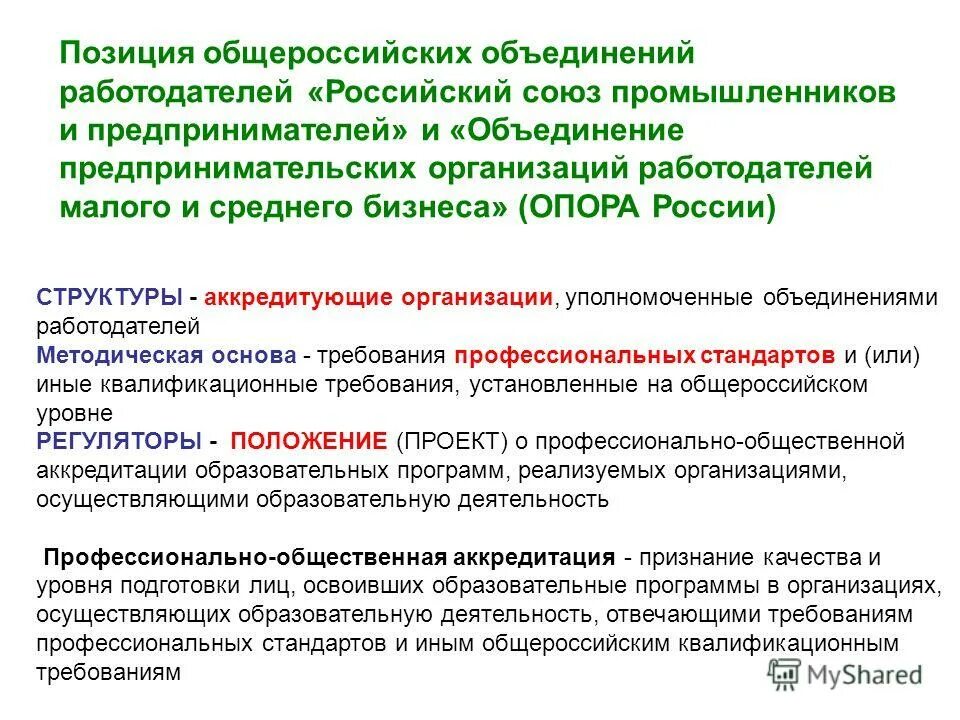 Позиция общероссийских объединений работодателей «Российский союз промышленников и предпринимателей» и «Объединение предпринимательских организаций работодателей малого и среднего бизнеса» (ОПОРА России)

СТРУКТУРЫ - аккредитующие организации, уполномоченные объединениями работодателей
Методическая основа - требования профессиональных стандартов и (или) иные квалификационные требования, установленные на общероссийском уровне
РЕГУЛЯТОРЫ - ПОЛОЖЕНИЕ (ПРОЕКТ) о профессионально-общественной аккредитации образовательных программ, реализуемых организациями, осуществляющими образовательную деятельность

Профессионально-общественная аккредитация - признание качества и уровня подготовки лиц, освоивших образовательные программы в организациях, осуществляющих образовательную деятельность, отвечающими требованиям профессиональных стандартов и иным общероссийским квалификационным требованиям

MyShared